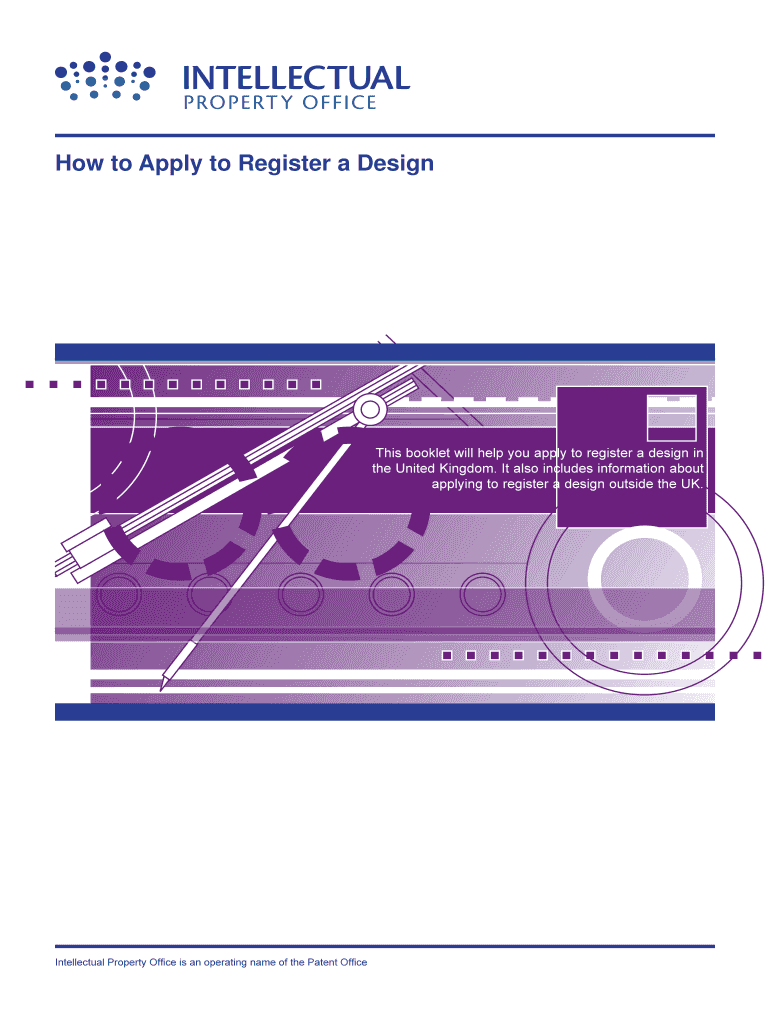 INTELLECTUAL
PROPERTY OFFICE

How to Apply to Register a Design

This booklet will help you apply to register a design in the United Kingdom. It also includes information about applying to register a design outside the UK.

Intellectual Property Office is an operating name of the Patent Office